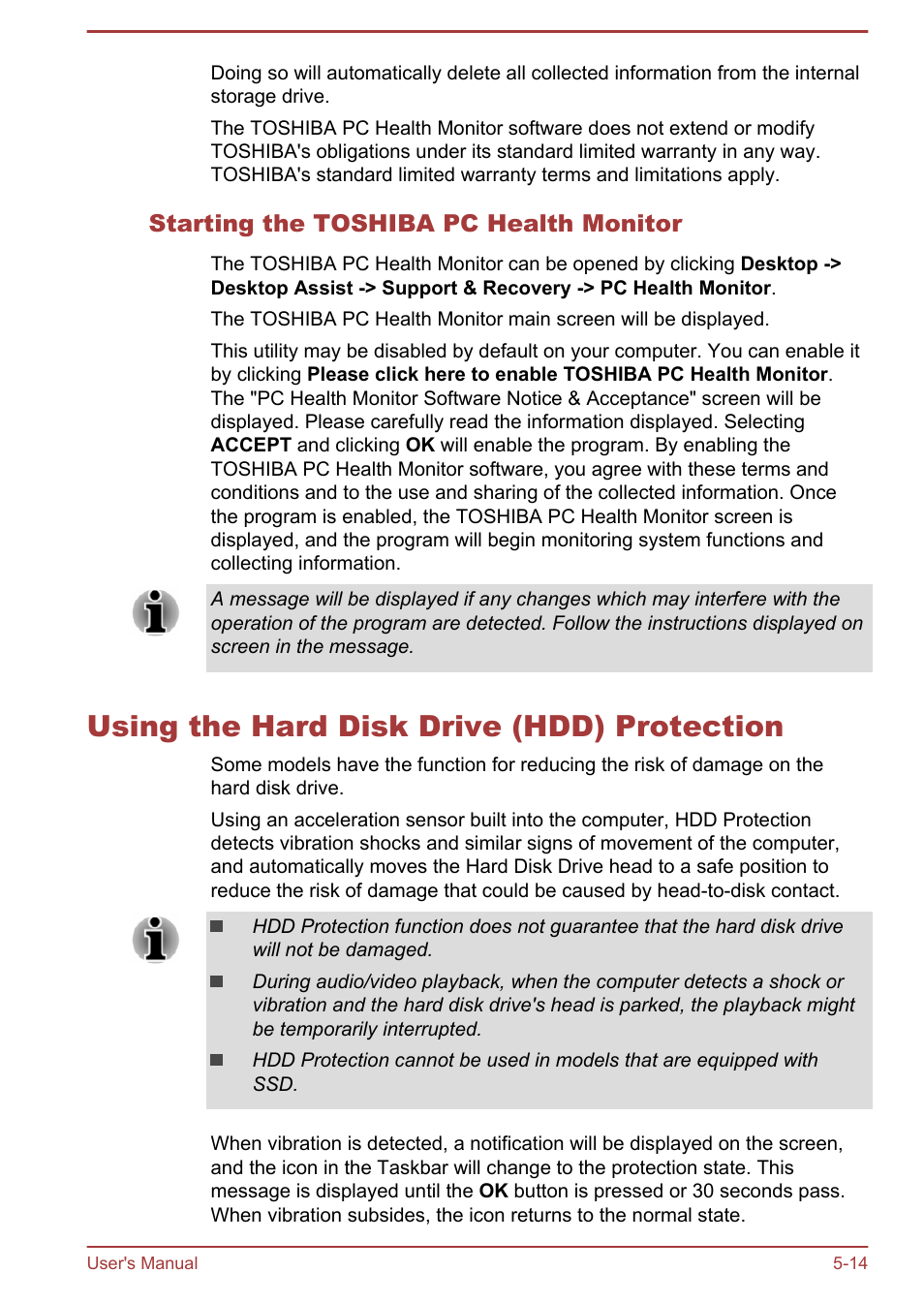 Doing so will automatically delete all collected information from the internal storage drive.

The TOSHIBA PC Health Monitor software does not extend or modify TOSHIBA's obligations under its standard limited warranty in any way. TOSHIBA's standard limited warranty terms and limitations apply.

Starting the TOSHIBA PC Health Monitor

The TOSHIBA PC Health Monitor can be opened by clicking Desktop -> Desktop Assist -> Support & Recovery -> PC Health Monitor.

The TOSHIBA PC Health Monitor main screen will be displayed.

This utility may be disabled by default on your computer. You can enable it by clicking Please click here to enable TOSHIBA PC Health Monitor. The "PC Health Monitor Software Notice & Acceptance" screen will be displayed. Please carefully read the information displayed. Selecting ACCEPT and clicking OK will enable the program. By enabling the TOSHIBA PC Health Monitor software, you agree with these terms and conditions and to the use and sharing of the collected information. Once the program is enabled, the TOSHIBA PC Health Monitor screen is displayed, and the program will begin monitoring system functions and collecting information.

A message will be displayed if any changes which may interfere with the operation of the program are detected. Follow the instructions displayed on screen in the message.

Using the Hard Disk Drive (HDD) Protection

Some models have the function for reducing the risk of damage on the hard disk drive.

Using an acceleration sensor built into the computer, HDD Protection detects vibration shocks and similar signs of movement of the computer, and automatically moves the Hard Disk Drive head to a safe position to reduce the risk of damage that could be caused by head-to-disk contact.

■ HDD Protection function does not guarantee that the hard disk drive will not be damaged.

■ During audio/video playback, when the computer detects a shock or vibration and the hard disk drive's head is parked, the playback might be temporarily interrupted.

■ HDD Protection cannot be used in models that are equipped with SSD.

When vibration is detected, a notification will be displayed on the screen, and the icon in the Taskbar will change to the protection state. This message is displayed until the OK button is pressed or 30 seconds pass. When vibration subsides, the icon returns to the normal state.

User's Manual 5-14